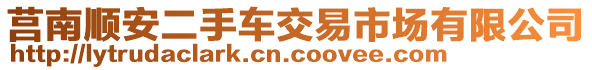 莒南顺安二手车交易市场有限公司
http://lytrudaclark.cn.coovee.com